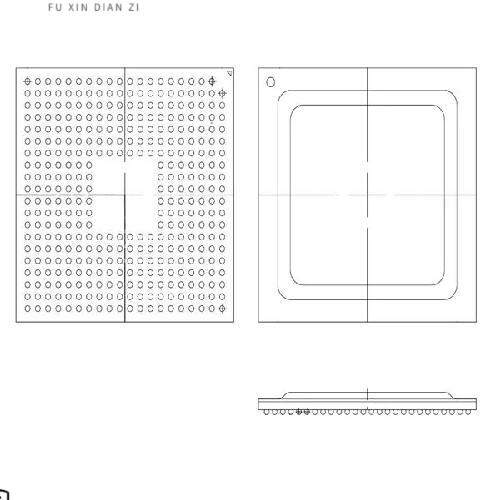 FU XIN DIAN ZI